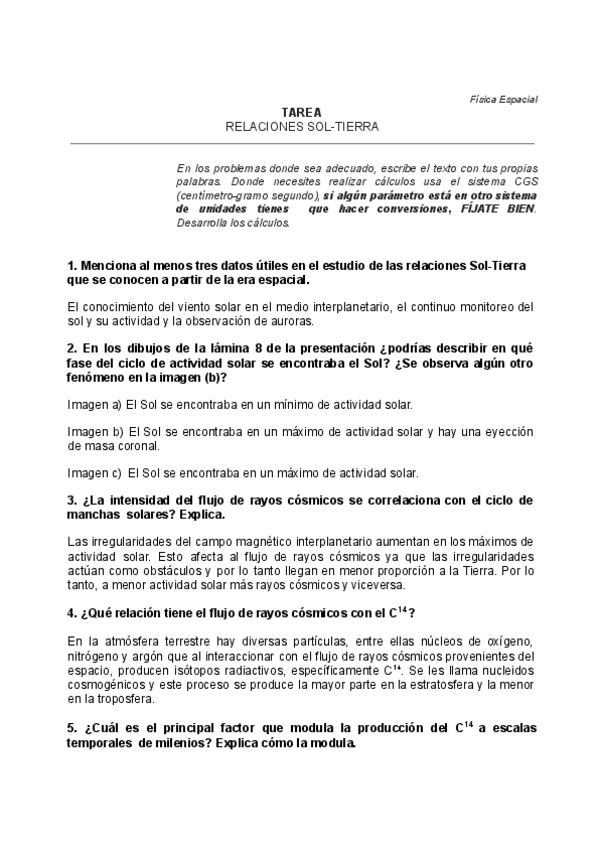 Física Espacial

TAREA
RELACIONES SOL-TIERRA

En los problemas donde sea adecuado, escribe el texto con tus propias palabras. Donde necesites realizar cálculos usa el sistema CGS (centímetro-gramo segundo), si algún parámetro está en otro sistema de unidades tienes que hacer conversiones, FÍJATE BIEN. Desarrolla los cálculos.

1. Menciona al menos tres datos útiles en el estudio de las relaciones Sol-Tierra que se conocen a partir de la era espacial.

El conocimiento del viento solar en el medio interplanetario, el continuo monitoreo del sol y su actividad y la observación de auroras.

2. En los dibujos de la lámina 8 de la presentación ¿podrías describir en qué fase del ciclo de actividad solar se encontraba el Sol? ¿Se observa algún otro fenómeno en la imagen (b)?

Imagen a) El Sol se encontraba en un mínimo de actividad solar.

Imagen b) El Sol se encontraba en un máximo de actividad solar y hay una eyección de masa coronal.

Imagen c) El Sol se encontraba en un máximo de actividad solar.

3. ¿La intensidad del flujo de rayos cósmicos se correlaciona con el ciclo de manchas solares? Explica.

Las irregularidades del campo magnético interplanetario aumentan en los máximos de actividad solar. Esto afecta al flujo de rayos cósmicos ya que las irregularidades actúan como obstáculos y por lo tanto llegan en menor proporción a la Tierra. Por lo tanto, a menor actividad solar más rayos cósmicos y viceversa.

4. ¿Qué relación tiene el flujo de rayos cósmicos con el $C^{14}$?

En la atmósfera terrestre hay diversas partículas, entre ellas núcleos de oxígeno, nitrógeno y argón que al interaccionar con el flujo de rayos cósmicos provenientes del espacio, producen isótopos radiactivos, específicamente $C^{14}$. Se les llama nucleidos cosmogénicos y este proceso se produce la mayor parte en la estratosfera y la menor en la troposfera.

5. ¿Cuál es el principal factor que modula la producción del $C^{14}$ a escalas temporales de milenios? Explica cómo la modula.